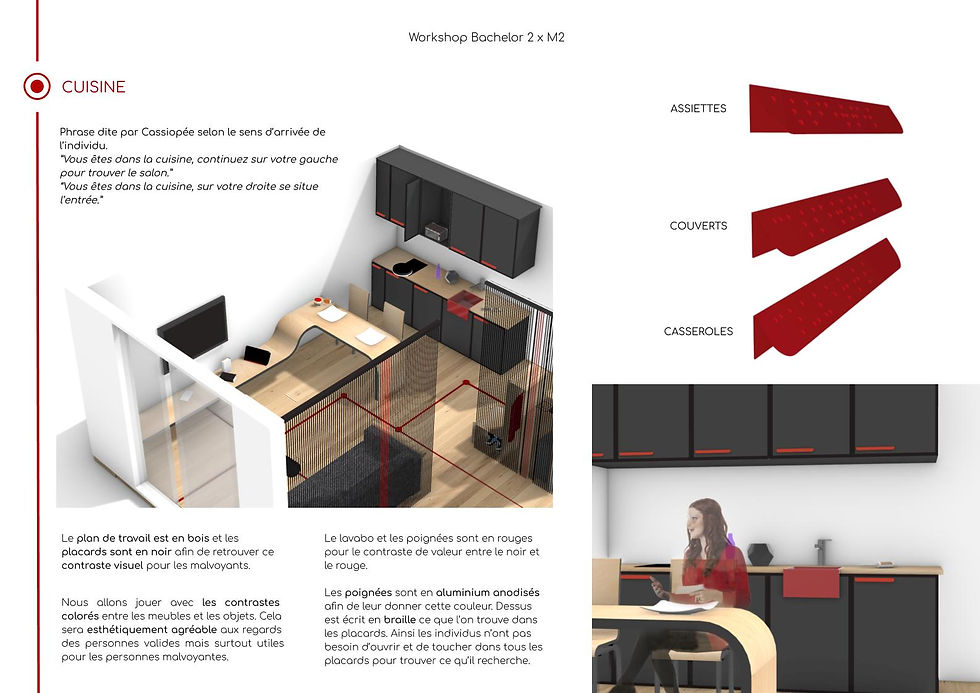 Workshop Bachelor 2 x M2

CUISINE

Phrase dite par Cassiopée selon le sens d'arrivée de l'individu.
"Vous êtes dans la cuisine, continuez sur votre gauche pour trouver le salon."
"Vous êtes dans la cuisine, sur votre droite se situe l'entrée."

ASSIETTES

COUVERTS

CASSEROLES

Le plan de travail est en bois et les placards sont en noir afin de retrouver ce contraste visuel pour les malvoyants.

Nous allons jouer avec les contrastes colorés entre les meubles et les objets. Cela sera esthétiquement agréable aux regards des personnes valides mais surtout utiles pour les personnes malvoyantes.

Le lavabo et les poignées sont en rouges pour le contraste de valeur entre le noir et le rouge.

Les poignées sont en aluminium anodisés afin de leur donner cette couleur. Dessus est écrit en braille ce que l'on trouve dans les placards. Ainsi les individus n'ont pas besoin d'ouvrir et de toucher dans tous les placards pour trouver ce qu'il recherche.